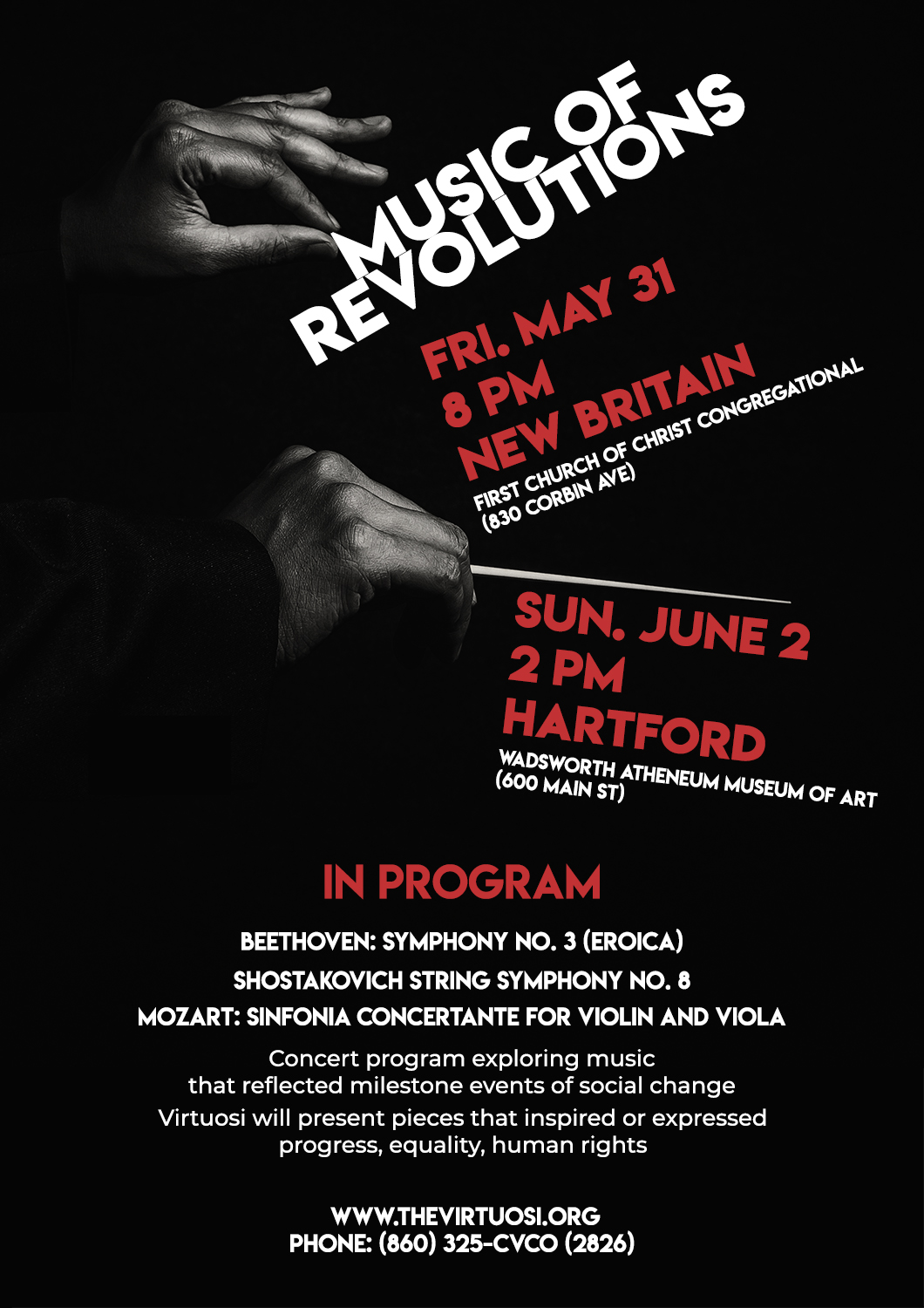 MUSIC OF
REVOLUTIONS

FRI. MAY 31
8 PM
NEW BRITAIN
FIRST CHURCH OF CHRIST CONGREGATIONAL
(830 CORBIN AVE)

SUN. JUNE 2
2 PM
HARTFORD
WADSWORTH ATHENEUM MUSEUM OF ART
(600 MAIN ST)

IN PROGRAM

BEETHOVEN: SYMPHONY NO. 3 (EROICA)
SHOSTAKOVICH STRING SYMPHONY NO. 8
MOZART: SINFONIA CONCERTANTE FOR VIOLIN AND VIOLA

Concert program exploring music that reflected milestone events of social change

Virtuosi will present pieces that inspired or expressed progress, equality, human rights

WWW.THEVIRTUOSI.ORG
PHONE: (860) 325-CVCO (2826)